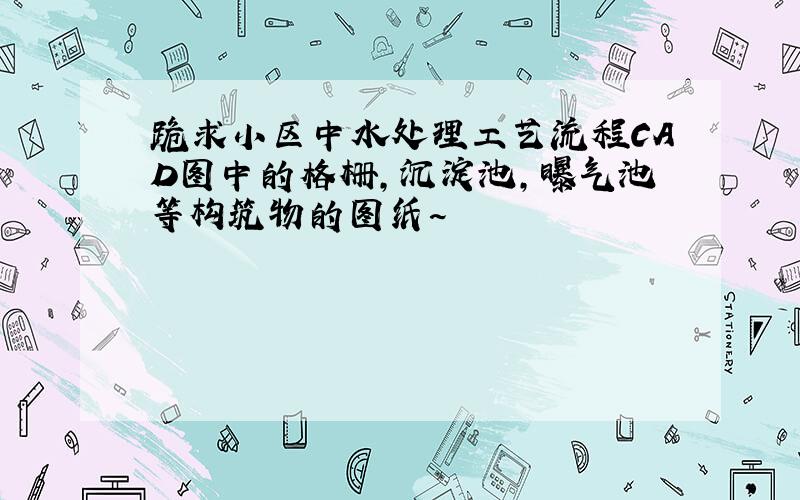 跪求小区中水处理工艺流程CAD图中的格栅,沉淀池,曝气池等构筑物的图纸~

STATIONERY